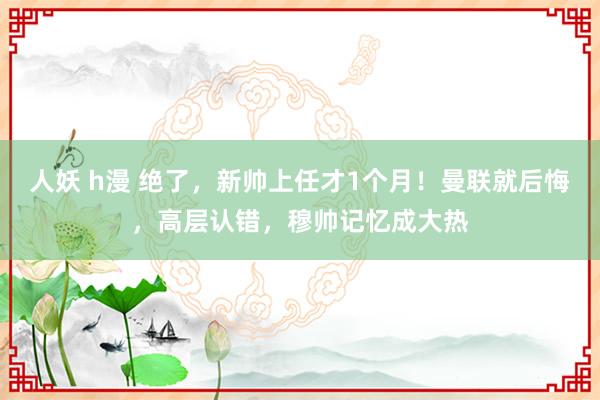 人妖 h漫 绝了，新帅上任才1个月！曼联就后悔，高层认错，穆帅记忆成大热